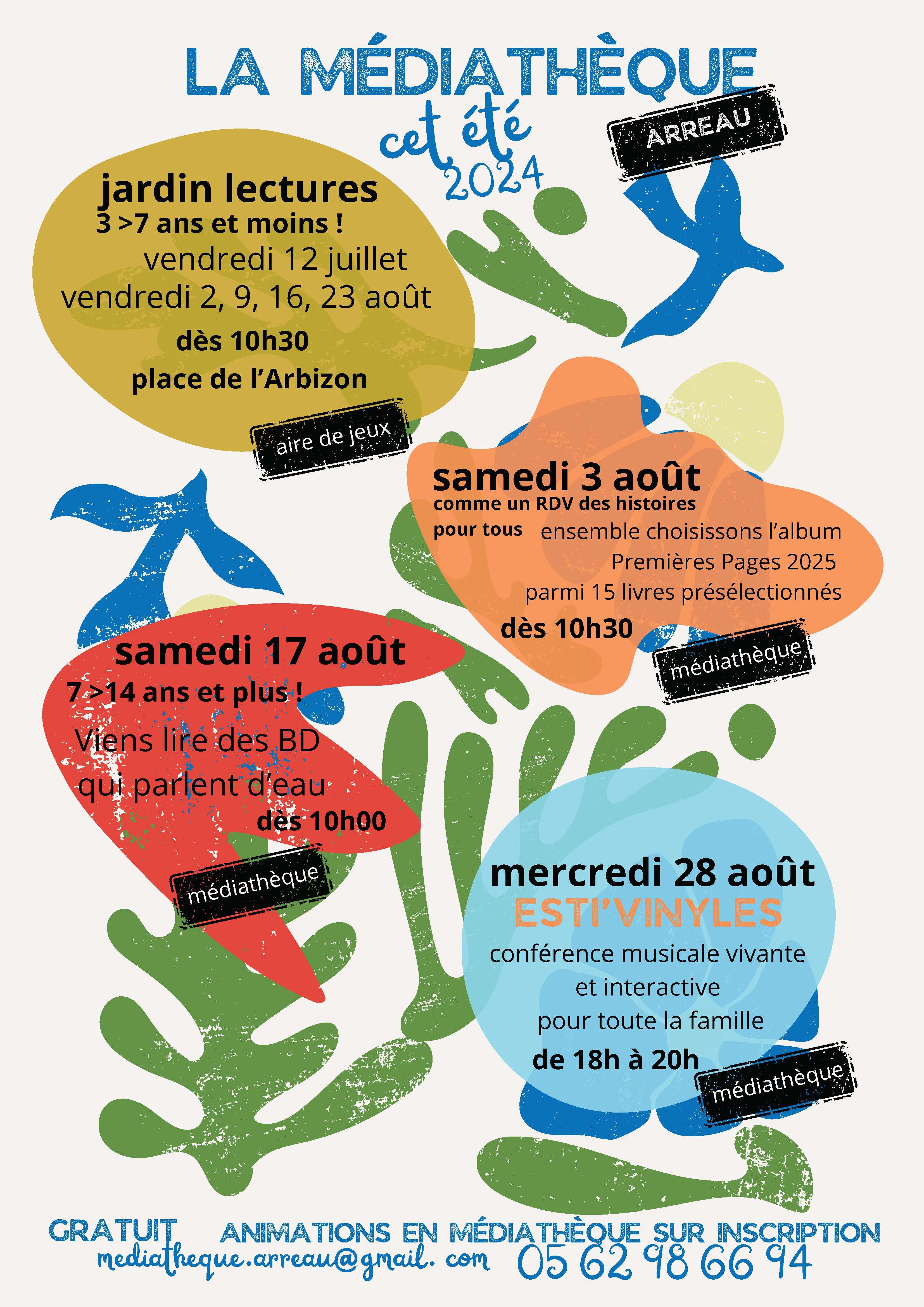 LA MÉDIATHÈQUE
cet été
2024
ARREAU

jardin lectures
3 >7 ans et moins !
vendredi 12 juillet
vendredi 2, 9, 16, 23 août
dès 10h30
place de l'Arbizon
aire de jeux

samedi 3 août
comme un RDV des histoires pour tous
ensemble choisissons l'album Premières Pages 2025 parmi 15 livres présélectionnés
dès 10h30
médiathèque

samedi 17 août
7 >14 ans et plus !
Viens lire des BD qui parlent d'eau
dès 10h00
médiathèque

mercredi 28 août
ESTI'VINYLES
conférence musicale vivante et interactive pour toute la famille
de 18h à 20h
médiathèque

GRATUIT ANIMATIONS EN MÉDIATHÈQUE SUR INSCRIPTION
mediatheque.arreau@gmail. com 05 62 98 66 94